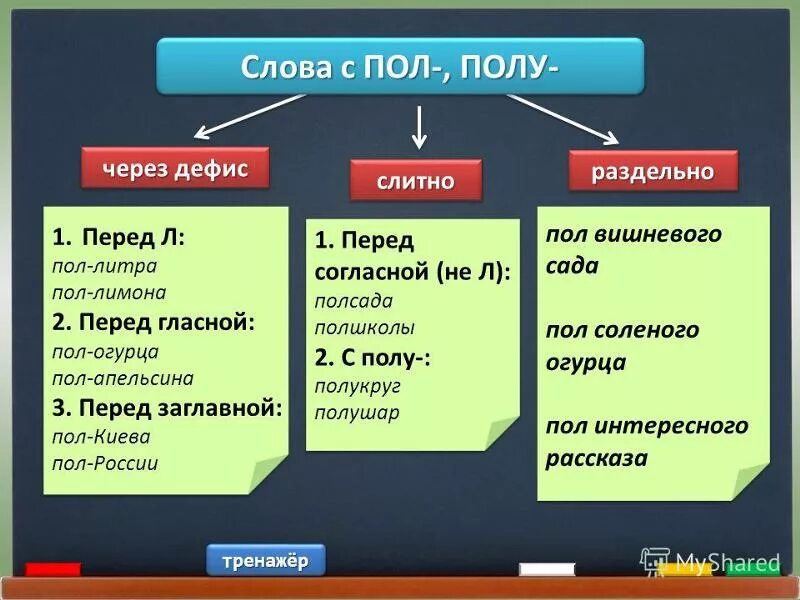 Слова с ПОЛ-, ПОЛУ-

через дефис

1. Перед Л:
пол-литра
пол-лимона
2. Перед гласной:
пол-огурца
пол-апельсина
3. Перед заглавной:
пол-Киева
пол-России

слитно

1. Перед согласной (не Л):
полсада
полшколы
2. С полу-:
полукруг
полушар

раздельно

пол вишневого сада

пол соленого огурца

пол интересного рассказа

тренажёр

MyShared